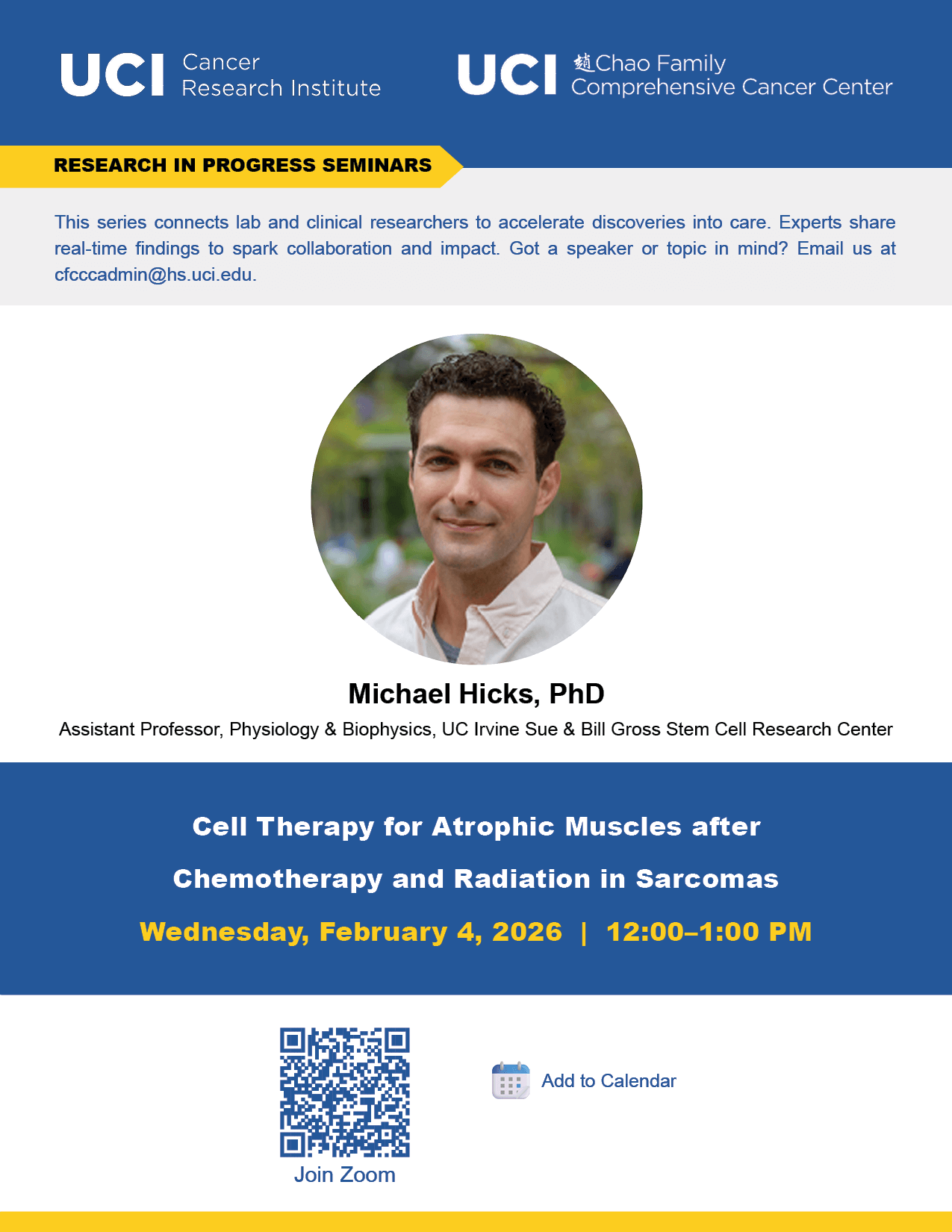 UCI Cancer Research Institute

UCI 趙 Chao Family Comprehensive Cancer Center

RESEARCH IN PROGRESS SEMINARS

This series connects lab and clinical researchers to accelerate discoveries into care. Experts share real-time findings to spark collaboration and impact. Got a speaker or topic in mind? Email us at cfcccadmin@hs.uci.edu.

Michael Hicks, PhD

Assistant Professor, Physiology & Biophysics, UC Irvine Sue & Bill Gross Stem Cell Research Center

Cell Therapy for Atrophic Muscles after Chemotherapy and Radiation in Sarcomas

Wednesday, February 4, 2026 | 12:00–1:00 PM

Join Zoom

Add to Calendar